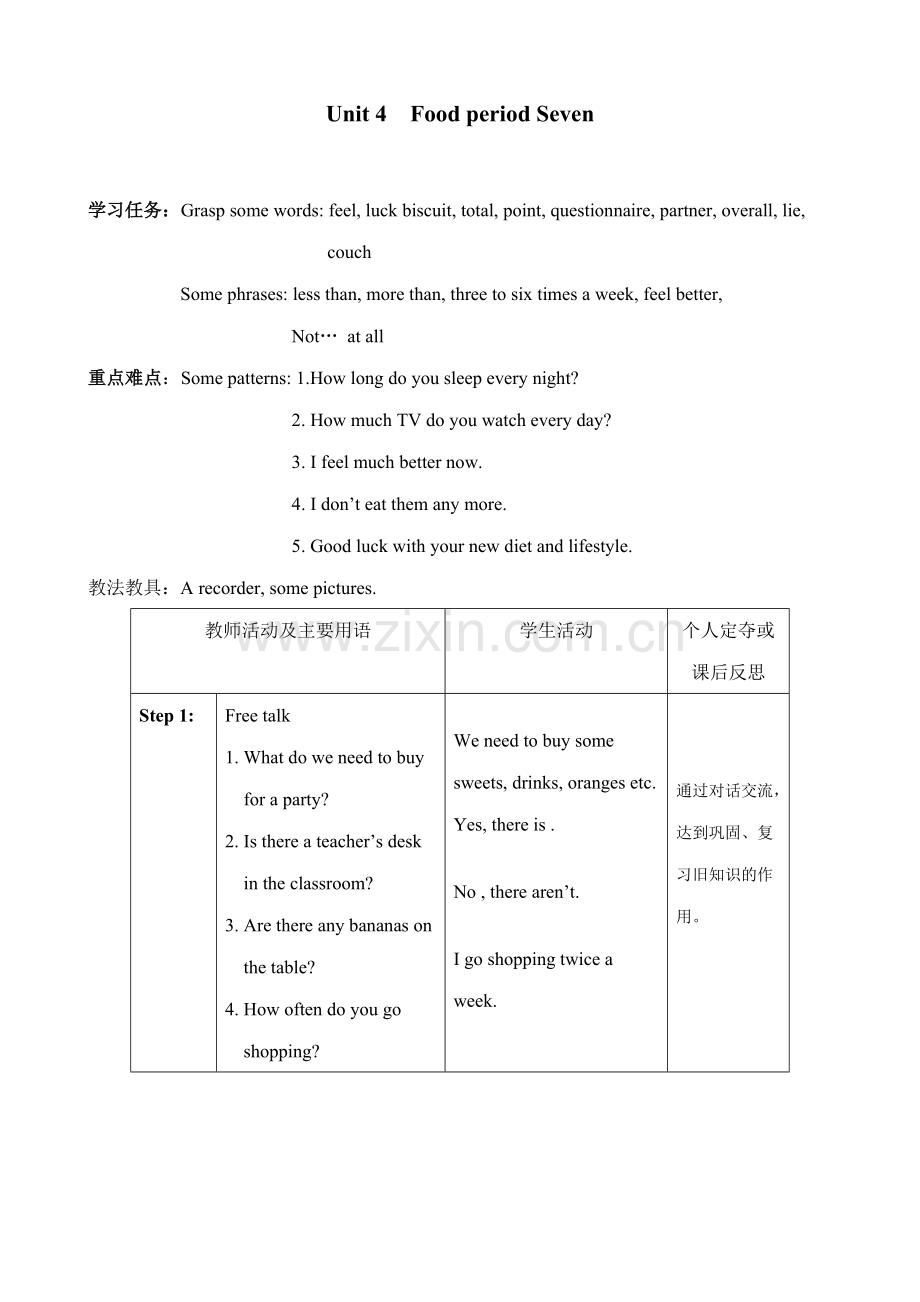 Unit 4 Food period Seven

学习任务：Grasp some words: feel, luck biscuit, total, point, questionnaire, partner, overall, lie, couch

Some phrases: less than, more than, three to six times a week, feel better, Not… at all

重点难点：Some patterns: 1.How long do you sleep every night?

2. How much TV do you watch every day?

3. I feel much better now.

4. I don't eat them any more.

5. Good luck with your new diet and lifestyle.

教法教具：A recorder, some pictures.

| 教师活动及主要用语 | | 学生活动 | 个人定夺或课后反思 |
|---|---|---|---|
| Step 1: | Free talk 1. What do we need to buy for a party? 2. Is there a teacher's desk in the classroom? 3. Are there any bananas on the table? 4. How often do you go shopping? | We need to buy some sweets, drinks, oranges etc. Yes, there is . No , there aren't. I go shopping twice a week. | 通过对话交流，达到巩固、复习旧知识的作用。 |

www.zixin.com.cn